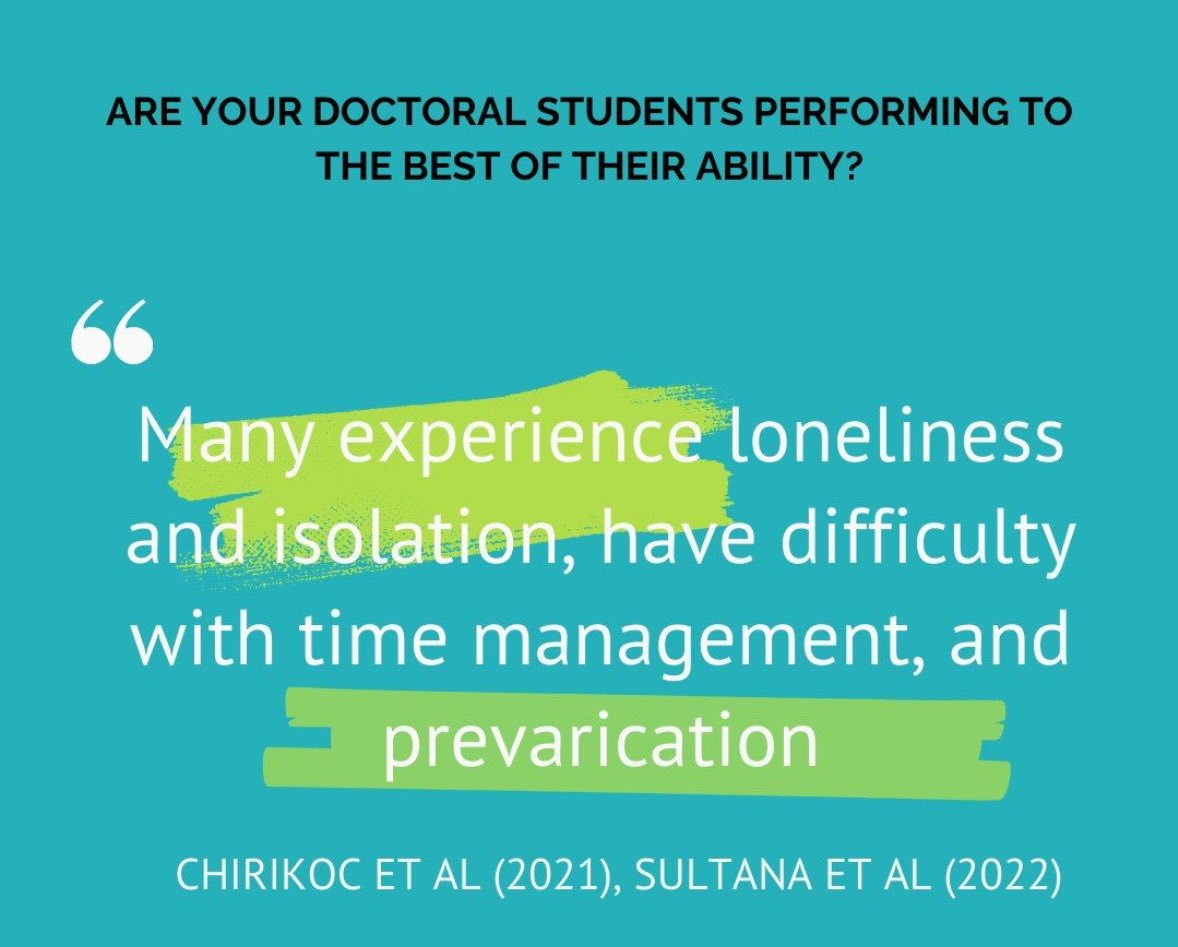 ARE YOUR DOCTORAL STUDENTS PERFORMING TO THE BEST OF THEIR ABILITY?

“

Many experience loneliness and isolation, have difficulty with time management, and prevarication

CHIRIKOC ET AL (2021), SULTANA ET AL (2022)